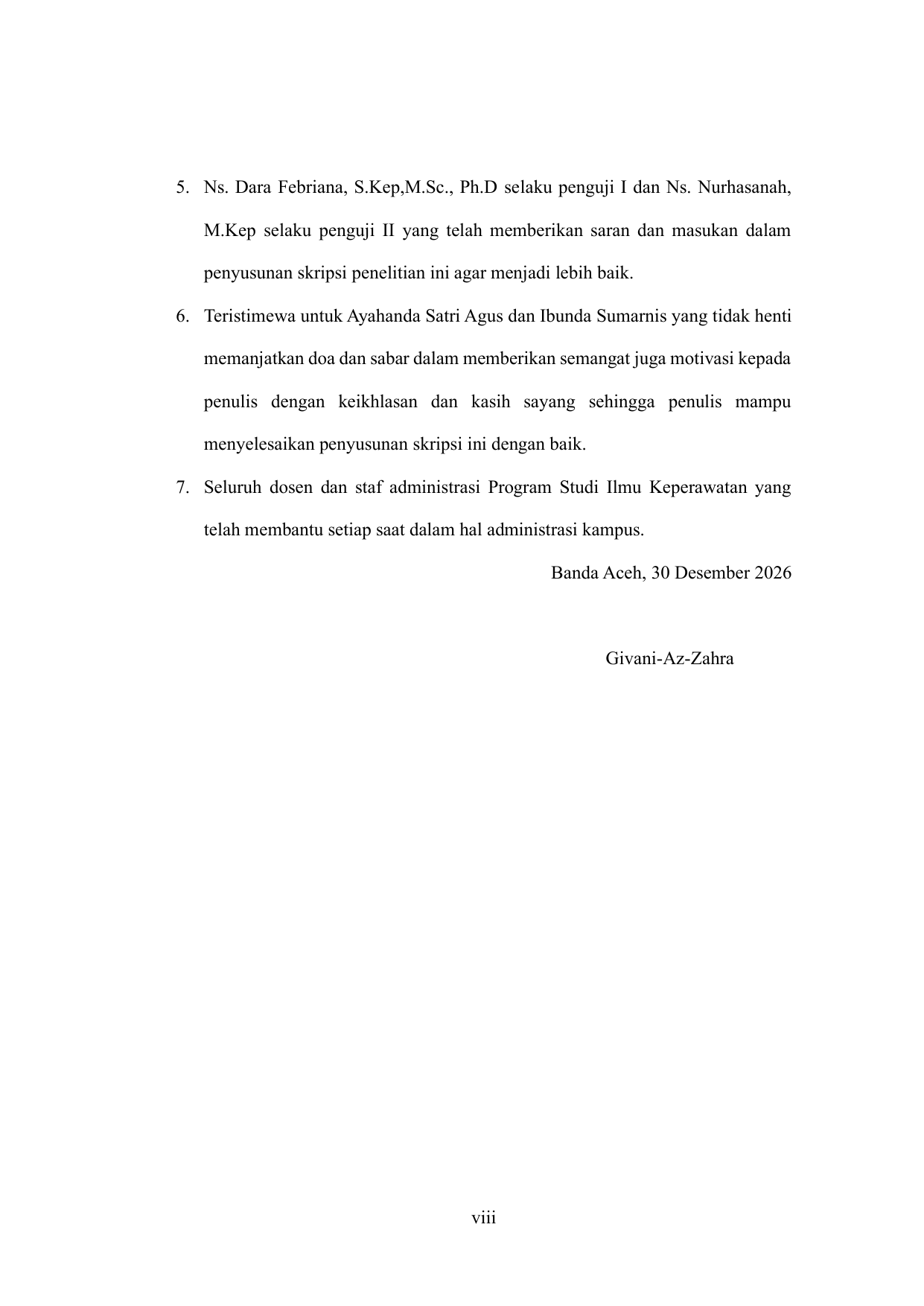 5. Ns. Dara Febriana, S.Kep,M.Sc., Ph.D selaku penguji I dan Ns. Nurhasanah, M.Kep selaku penguji II yang telah memberikan saran dan masukan dalam penyusunan skripsi penelitian ini agar menjadi lebih baik.

6. Teristimewa untuk Ayahanda Satri Agus dan Ibunda Sumarnis yang tidak henti memanjatkan doa dan sabar dalam memberikan semangat juga motivasi kepada penulis dengan keikhlasan dan kasih sayang sehingga penulis mampu menyelesaikan penyusunan skripsi ini dengan baik.

7. Seluruh dosen dan staf administrasi Program Studi Ilmu Keperawatan yang telah membantu setiap saat dalam hal administrasi kampus.

Banda Aceh, 30 Desember 2026

Givani-Az-Zahra

viii